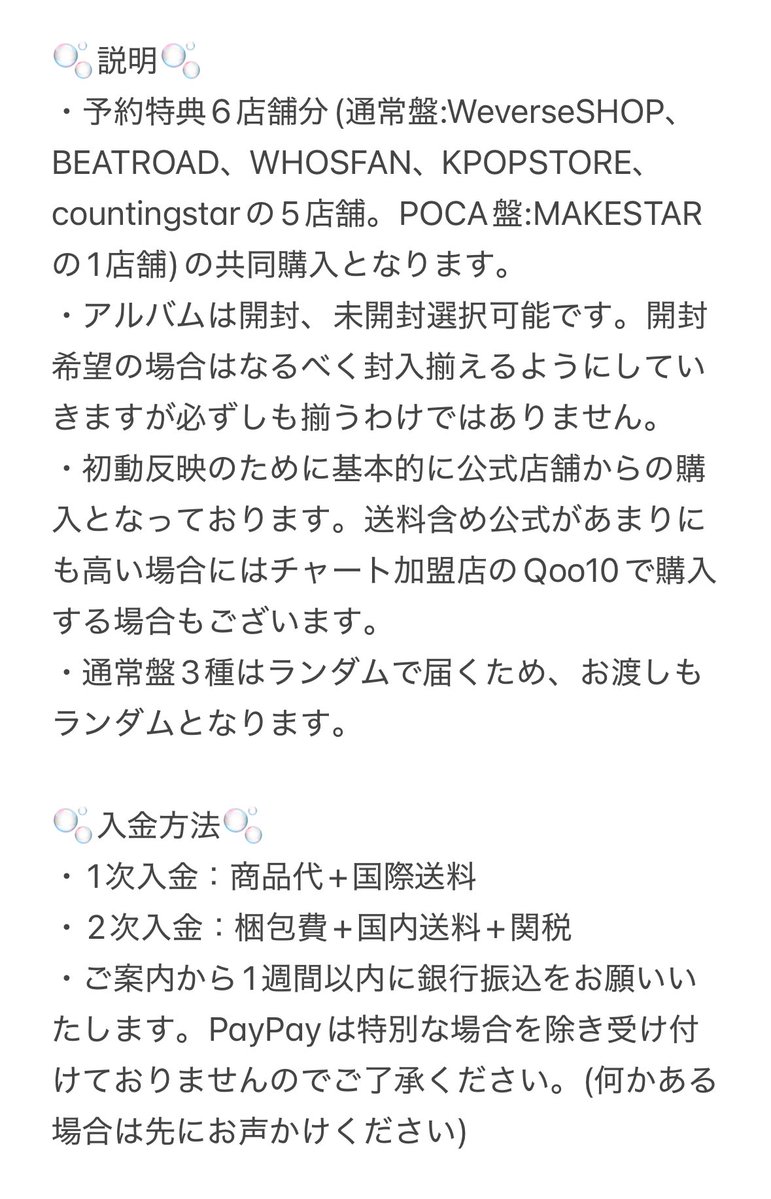 🫧説明🫧
・予約特典６店舗分 (通常盤:WeverseSHOP、BEATROAD、WHOSFAN、KPOPSTORE、countingstarの５店舗。POCA盤:MAKESTARの1店舗) の共同購入となります。
・アルバムは開封、未開封選択可能です。開封希望の場合はなるべく封入揃えるようにしていきますが必ずしも揃うわけではありません。
・初動反映のために基本的に公式店舗からの購入となっております。送料含め公式があまりにも高い場合にはチャート加盟店のQoo10で購入する場合もございます。
・通常盤３種はランダムで届くため、お渡しもランダムとなります。

🫧入金方法🫧
・1次入金：商品代＋国際送料
・２次入金：梱包費＋国内送料＋関税
・ご案内から１週間以内に銀行振込をお願いいたします。PayPayは特別な場合を除き受け付けておりませんのでご了承ください。(何かある場合は先にお声かけください)